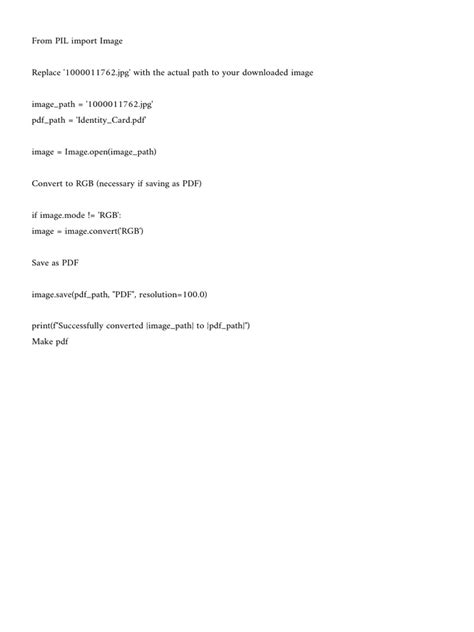 From PIL import Image

Replace '1000011762.jpg' with the actual path to your downloaded image

image_path = '1000011762.jpg'
pdf_path = 'Identity_Card.pdf'

image = Image.open(image_path)

Convert to RGB (necessary if saving as PDF)

if image.mode != 'RGB':
image = image.convert('RGB')

Save as PDF

image.save(pdf_path, "PDF", resolution=100.0)

print(f"Successfully converted {image_path} to {pdf_path}")
Make pdf